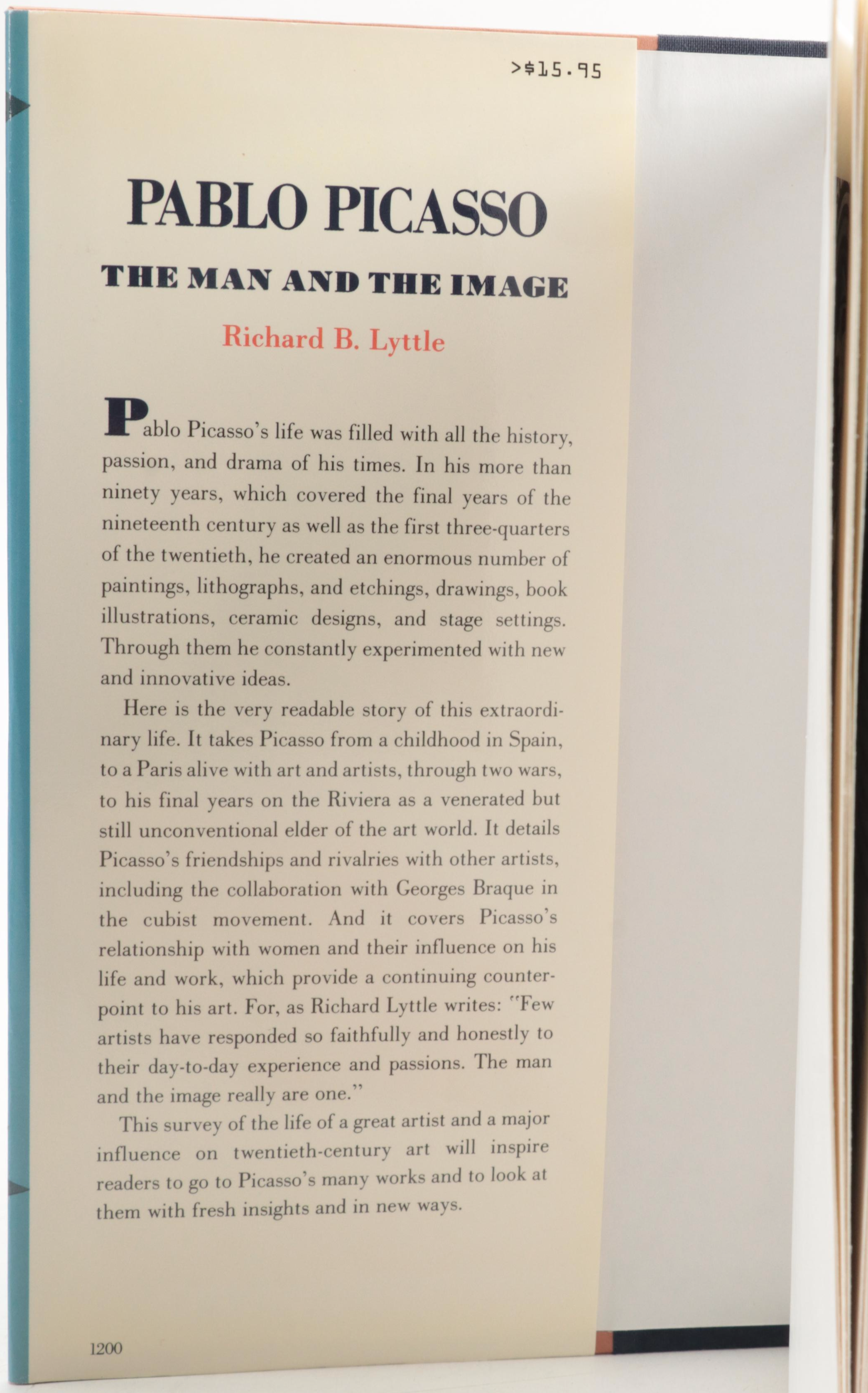 >$15.95

PABLO PICASSO

THE MAN AND THE IMAGE

Richard B. Lyttle

Pablo Picasso's life was filled with all the history, passion, and drama of his times. In his more than ninety years, which covered the final years of the nineteenth century as well as the first three-quarters of the twentieth, he created an enormous number of paintings, lithographs, and etchings, drawings, book illustrations, ceramic designs, and stage settings. Through them he constantly experimented with new and innovative ideas.

Here is the very readable story of this extraordinary life. It takes Picasso from a childhood in Spain, to a Paris alive with art and artists, through two wars, to his final years on the Riviera as a venerated but still unconventional elder of the art world. It details Picasso's friendships and rivalries with other artists, including the collaboration with Georges Braque in the cubist movement. And it covers Picasso's relationship with women and their influence on his life and work, which provide a continuing counterpoint to his art. For, as Richard Lyttle writes: "Few artists have responded so faithfully and honestly to their day-to-day experience and passions. The man and the image really are one."

This survey of the life of a great artist and a major influence on twentieth-century art will inspire readers to go to Picasso's many works and to look at them with fresh insights and in new ways.

1200